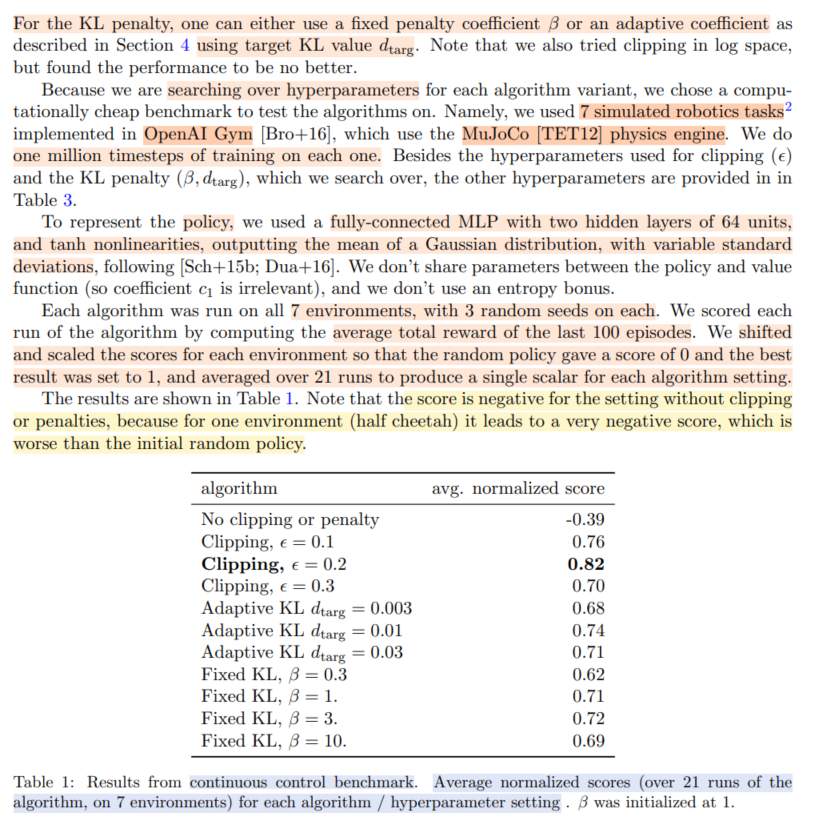 For the KL penalty, one can either use a fixed penalty coefficient $\beta$ or an adaptive coefficient as described in Section 4 using target KL value $d_{\text{targ}}$. Note that we also tried clipping in log space, but found the performance to be no better.

Because we are searching over hyperparameters for each algorithm variant, we chose a computationally cheap benchmark to test the algorithms on. Namely, we used 7 simulated robotics tasks$^2$ implemented in OpenAI Gym [Bro+16], which use the MuJoCo [TET12] physics engine. We do one million timesteps of training on each one. Besides the hyperparameters used for clipping ($\epsilon$) and the KL penalty ($\beta, d_{\text{targ}}$), which we search over, the other hyperparameters are provided in in Table 3.

To represent the policy, we used a fully-connected MLP with two hidden layers of 64 units, and tanh nonlinearities, outputting the mean of a Gaussian distribution, with variable standard deviations, following [Sch+15b; Dua+16]. We don't share parameters between the policy and value function (so coefficient $c_1$ is irrelevant), and we don't use an entropy bonus.

Each algorithm was run on all 7 environments, with 3 random seeds on each. We scored each run of the algorithm by computing the average total reward of the last 100 episodes. We shifted and scaled the scores for each environment so that the random policy gave a score of 0 and the best result was set to 1, and averaged over 21 runs to produce a single scalar for each algorithm setting.

The results are shown in Table 1. Note that the score is negative for the setting without clipping or penalties, because for one environment (half cheetah) it leads to a very negative score, which is worse than the initial random policy.

| algorithm | avg. normalized score |
|---|---|
| No clipping or penalty | -0.39 |
| Clipping, $\epsilon = 0.1$ | 0.76 |
| **Clipping,** $\epsilon = 0.2$ | **0.82** |
| Clipping, $\epsilon = 0.3$ | 0.70 |
| Adaptive KL $d_{\text{targ}} = 0.003$ | 0.68 |
| Adaptive KL $d_{\text{targ}} = 0.01$ | 0.74 |
| Adaptive KL $d_{\text{targ}} = 0.03$ | 0.71 |
| Fixed KL, $\beta = 0.3$ | 0.62 |
| Fixed KL, $\beta = 1.$ | 0.71 |
| Fixed KL, $\beta = 3.$ | 0.72 |
| Fixed KL, $\beta = 10.$ | 0.69 |

Table 1: Results from continuous control benchmark. Average normalized scores (over 21 runs of the algorithm, on 7 environments) for each algorithm / hyperparameter setting . $\beta$ was initialized at 1.